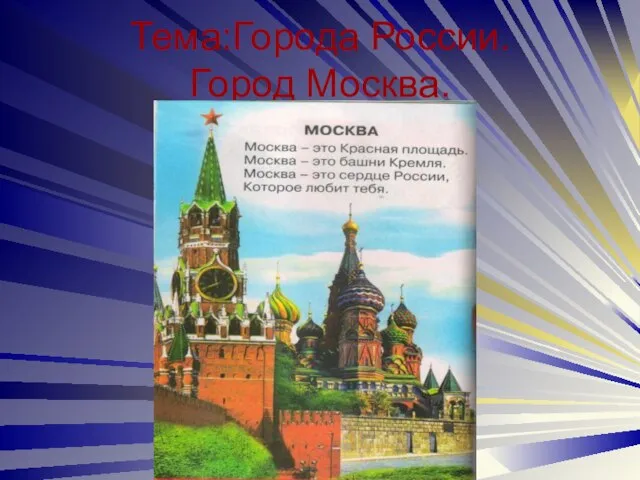 Тема:Города России.
Город Москва.

МОСКВА

Москва – это Красная площадь.
Москва – это башни Кремля.
Москва – это сердце России,
Которое любит тебя.